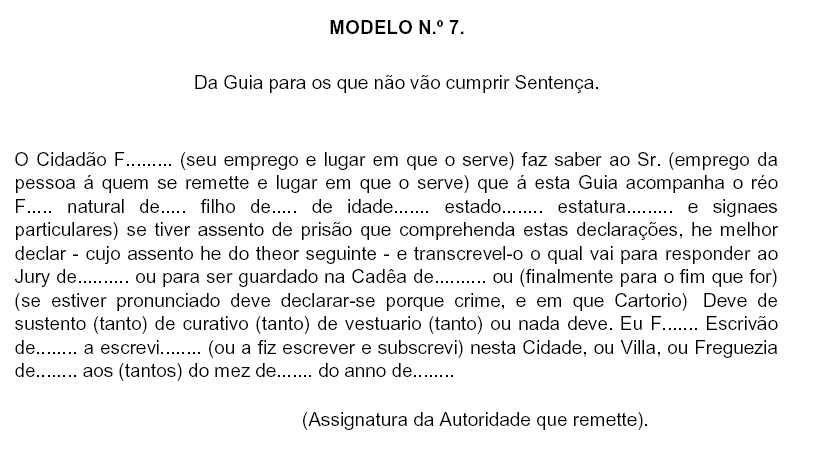 MODELO N.º 7.

Da Guia para os que não vão cumprir Sentença.

O Cidadão F......... (seu emprego e lugar em que o serve) faz saber ao Sr. (emprego da pessoa á quem se remette e lugar em que o serve) que á esta Guia acompanha o réo F..... natural de..... filho de..... de idade....... estado........ estatura......... e signaes particulares) se tiver assento de prisão que comprehenda estas declarações, he melhor declar - cujo assento he do theor seguinte - e transcrevel-o o qual vai para responder ao Jury de.......... ou para ser guardado na Cadêa de.......... ou (finalmente para o fim que for) (se estiver pronunciado deve declarar-se porque crime, e em que Cartorio) Deve de sustento (tanto) de curativo (tanto) de vestuario (tanto) ou nada deve. Eu F....... Escrivão de........ a escrevi........ (ou a fiz escrever e subscrevi) nesta Cidade, ou Villa, ou Freguezia de........ aos (tantos) do mez de....... do anno de........

(Assignatura da Autoridade que remette).